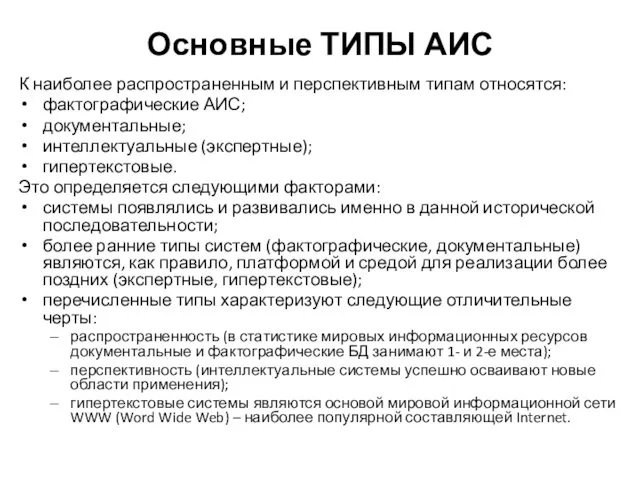 Основные ТИПЫ АИС

К наиболее распространенным и перспективным типам относятся:
• фактографические АИС;
• документальные;
• интеллектуальные (экспертные);
• гипертекстовые.
Это определяется следующими факторами:
• системы появлялись и развивались именно в данной исторической последовательности;
• более ранние типы систем (фактографические, документальные) являются, как правило, платформой и средой для реализации более поздних (экспертные, гипертекстовые);
• перечисленные типы характеризуют следующие отличительные черты:
– распространенность (в статистике мировых информационных ресурсов документальные и фактографические БД занимают 1- и 2-е места);
– перспективность (интеллектуальные системы успешно осваивают новые области применения);
– гипертекстовые системы являются основой мировой информационной сети WWW (Word Wide Web) – наиболее популярной составляющей Internet.